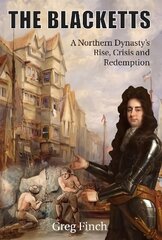 THE BLACKETTS

A Northern Dynasty's Rise, Crisis and Redemption

Greg Finch